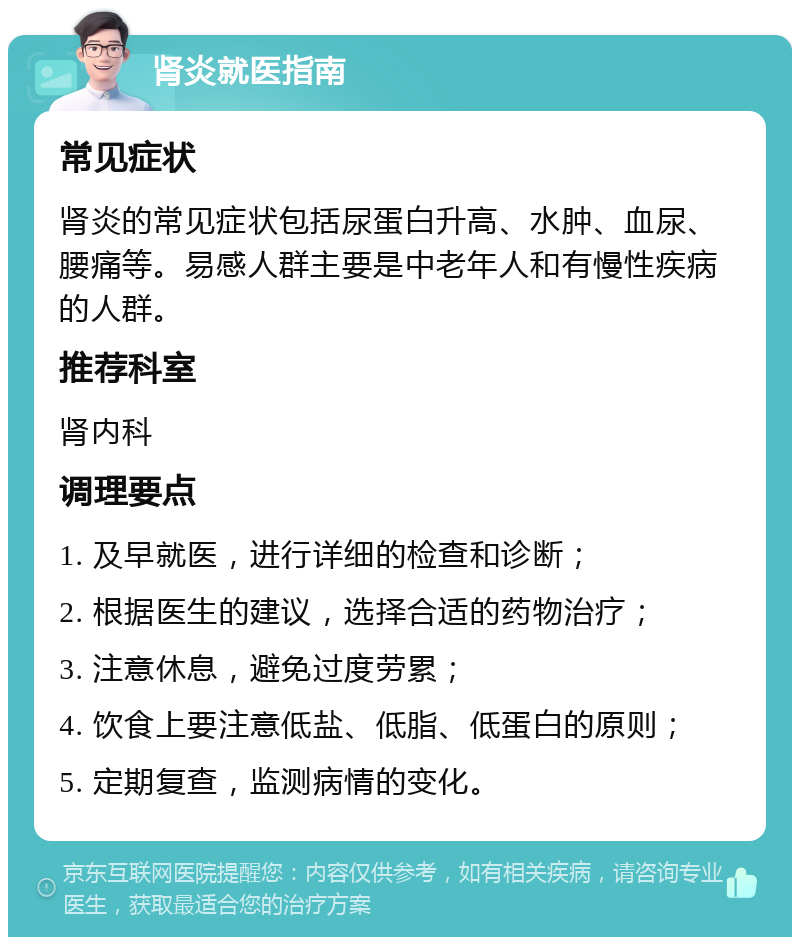 肾炎就医指南

常见症状

肾炎的常见症状包括尿蛋白升高、水肿、血尿、腰痛等。易感人群主要是中老年人和有慢性疾病的人群。

推荐科室

肾内科

调理要点

1. 及早就医，进行详细的检查和诊断；

2. 根据医生的建议，选择合适的药物治疗；

3. 注意休息，避免过度劳累；

4. 饮食上要注意低盐、低脂、低蛋白的原则；

5. 定期复查，监测病情的变化。

京东互联网医院提醒您：内容仅供参考，如有相关疾病，请咨询专业医生，获取最适合您的治疗方案